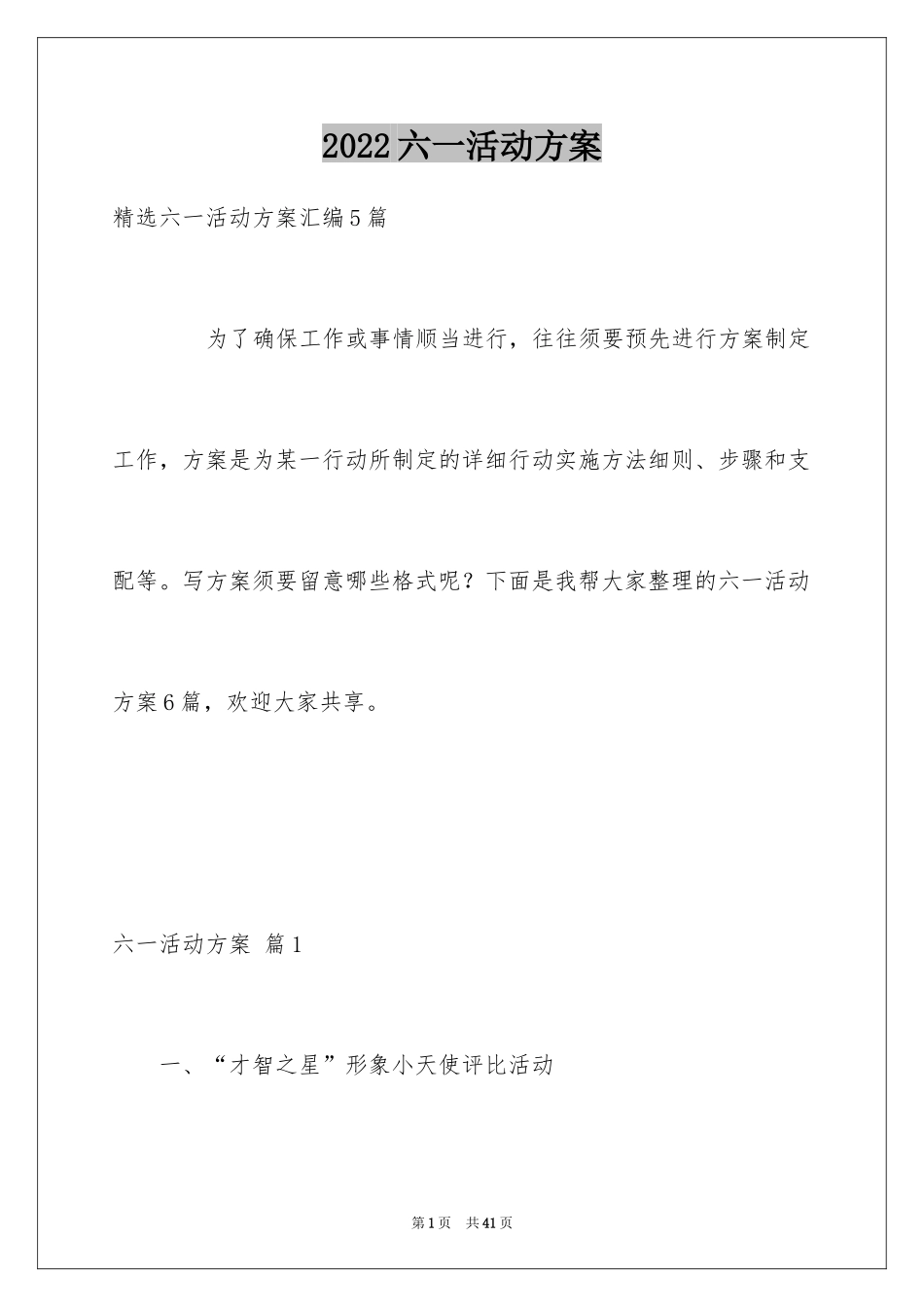 2022六一活动方案

精选六一活动方案汇编5篇

为了确保工作或事情顺当进行，往往须要预先进行方案制定工作，方案是为某一行动所制定的详细行动实施方法细则、步骤和支配等。写方案须要留意哪些格式呢？下面是我帮大家整理的六一活动方案6篇，欢迎大家共享。

六一活动方案 篇1

一、“才智之星”形象小天使评比活动

第1页 共41页